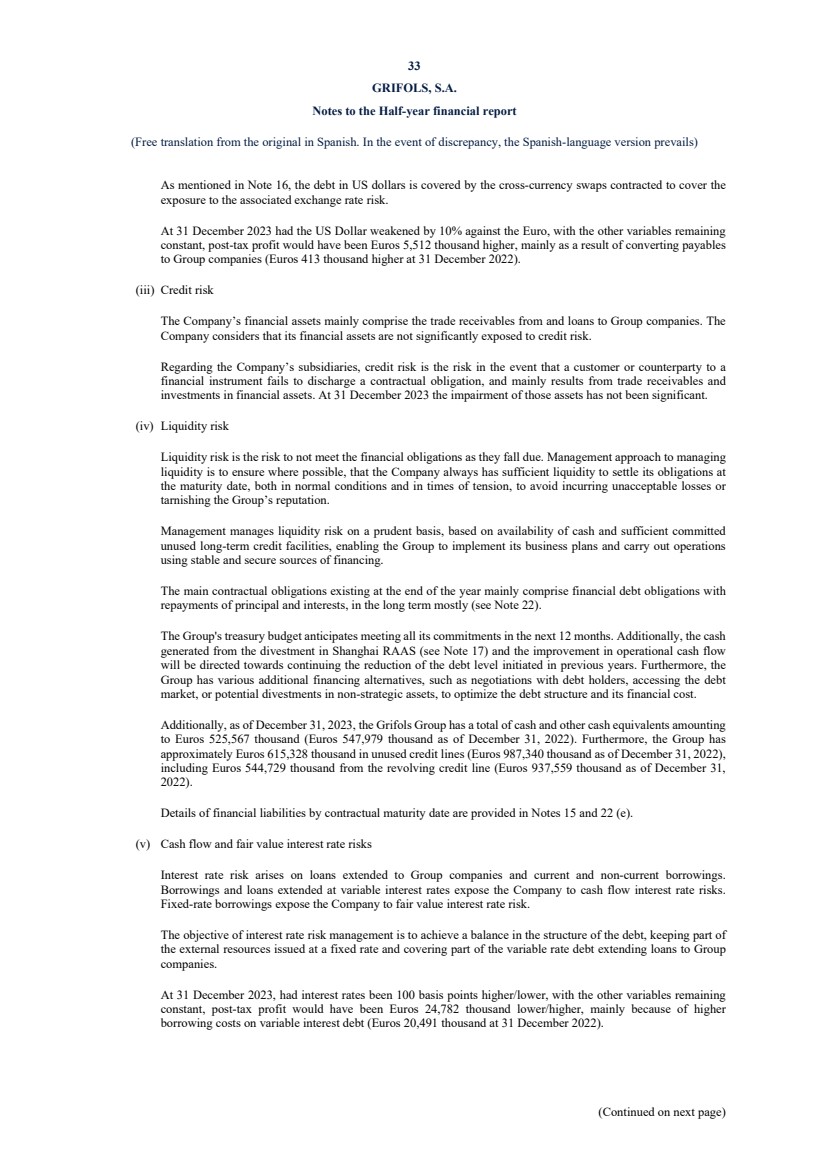 33

GRIFOLS, S.A.

Notes to the Half-year financial report

(Free translation from the original in Spanish. In the event of discrepancy, the Spanish-language version prevails)

As mentioned in Note 16, the debt in US dollars is covered by the cross-currency swaps contracted to cover the exposure to the associated exchange rate risk.

At 31 December 2023 had the US Dollar weakened by 10% against the Euro, with the other variables remaining constant, post-tax profit would have been Euros 5,512 thousand higher, mainly as a result of converting payables to Group companies (Euros 413 thousand higher at 31 December 2022).

(iii) Credit risk

The Company's financial assets mainly comprise the trade receivables from and loans to Group companies. The Company considers that its financial assets are not significantly exposed to credit risk.

Regarding the Company's subsidiaries, credit risk is the risk in the event that a customer or counterparty to a financial instrument fails to discharge a contractual obligation, and mainly results from trade receivables and investments in financial assets. At 31 December 2023 the impairment of those assets has not been significant.

(iv) Liquidity risk

Liquidity risk is the risk to not meet the financial obligations as they fall due. Management approach to managing liquidity is to ensure where possible, that the Company always has sufficient liquidity to settle its obligations at the maturity date, both in normal conditions and in times of tension, to avoid incurring unacceptable losses or tarnishing the Group's reputation.

Management manages liquidity risk on a prudent basis, based on availability of cash and sufficient committed unused long-term credit facilities, enabling the Group to implement its business plans and carry out operations using stable and secure sources of financing.

The main contractual obligations existing at the end of the year mainly comprise financial debt obligations with repayments of principal and interests, in the long term mostly (see Note 22).

The Group's treasury budget anticipates meeting all its commitments in the next 12 months. Additionally, the cash generated from the divestment in Shanghai RAAS (see Note 17) and the improvement in operational cash flow will be directed towards continuing the reduction of the debt level initiated in previous years. Furthermore, the Group has various additional financing alternatives, such as negotiations with debt holders, accessing the debt market, or potential divestments in non-strategic assets, to optimize the debt structure and its financial cost.

Additionally, as of December 31, 2023, the Grifols Group has a total of cash and other cash equivalents amounting to Euros 525,567 thousand (Euros 547,979 thousand as of December 31, 2022). Furthermore, the Group has approximately Euros 615,328 thousand in unused credit lines (Euros 987,340 thousand as of December 31, 2022), including Euros 544,729 thousand from the revolving credit line (Euros 937,559 thousand as of December 31, 2022).

Details of financial liabilities by contractual maturity date are provided in Notes 15 and 22 (e).

(v) Cash flow and fair value interest rate risks

Interest rate risk arises on loans extended to Group companies and current and non-current borrowings. Borrowings and loans extended at variable interest rates expose the Company to cash flow interest rate risks. Fixed-rate borrowings expose the Company to fair value interest rate risk.

The objective of interest rate risk management is to achieve a balance in the structure of the debt, keeping part of the external resources issued at a fixed rate and covering part of the variable rate debt extending loans to Group companies.

At 31 December 2023, had interest rates been 100 basis points higher/lower, with the other variables remaining constant, post-tax profit would have been Euros 24,782 thousand lower/higher, mainly because of higher borrowing costs on variable interest debt (Euros 20,491 thousand at 31 December 2022).

(Continued on next page)